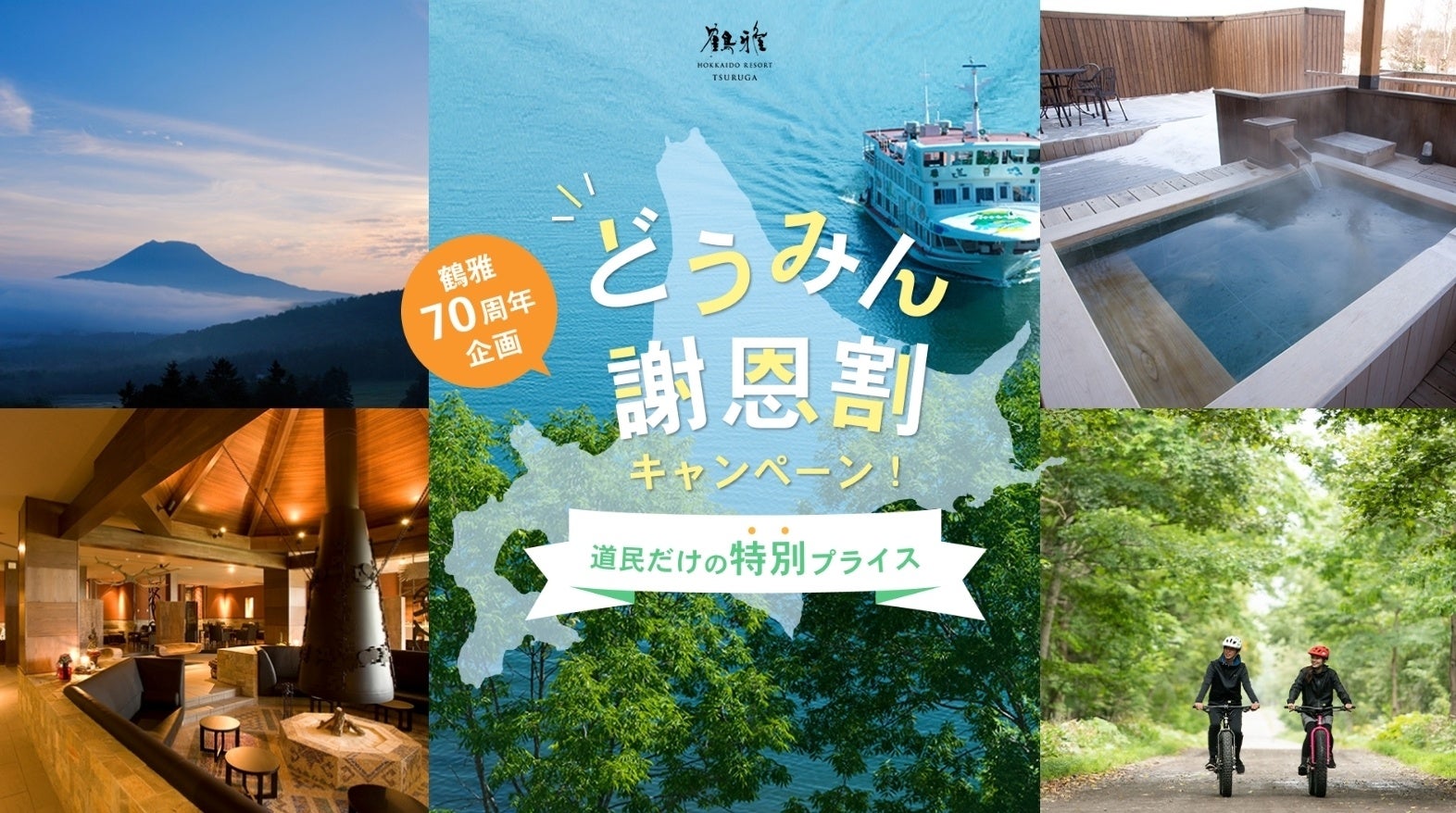 鶴雅
HOKKAIDO RESORT
TSURUGA

鶴雅
70周年
企画

どうみん
謝恩割
キャンペーン！

道民だけの特別プライス